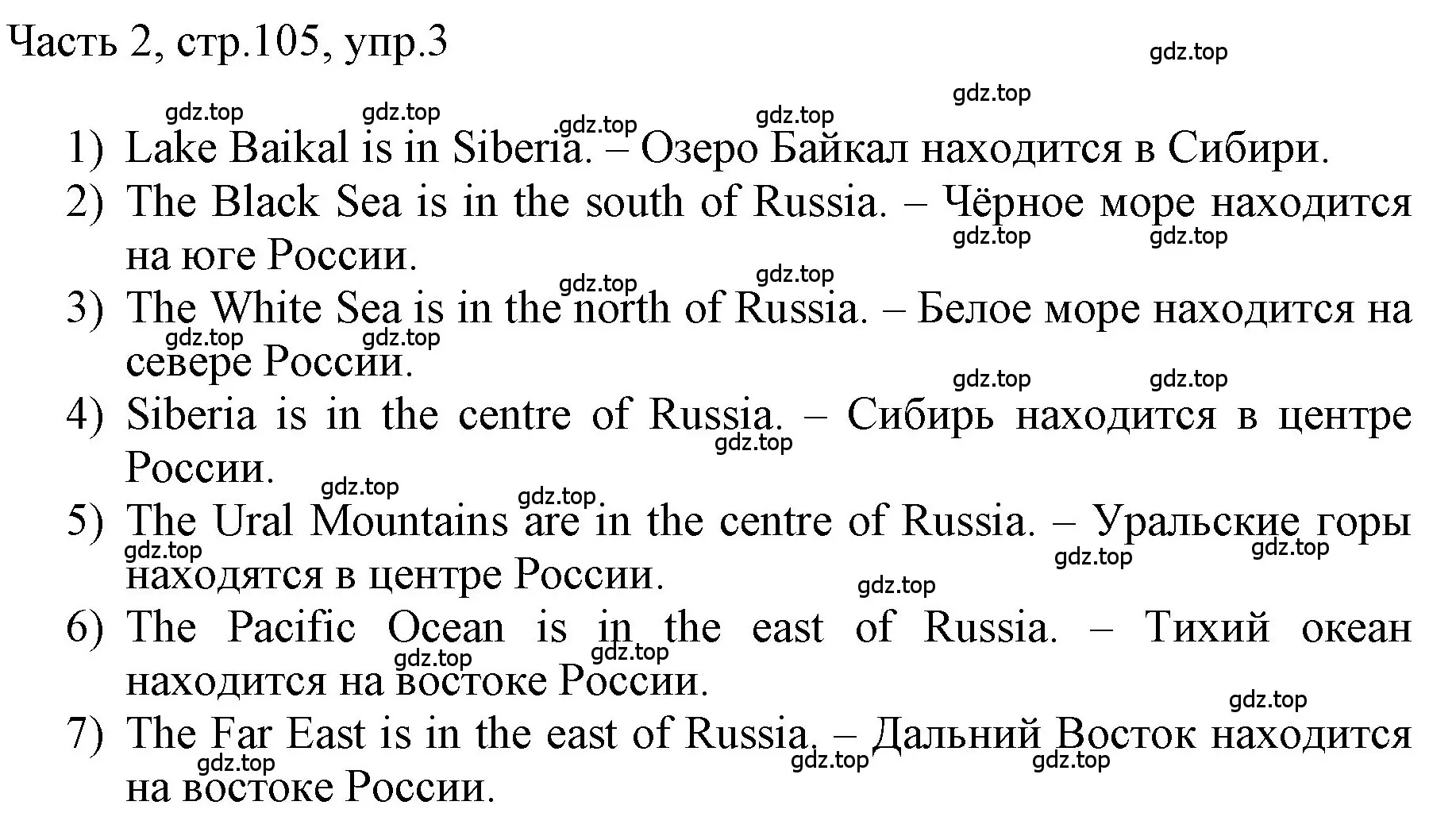 Часть 2, стр.105, упр.3

gdz.top

1) Lake Baikal is in Siberia. – Озеро Байкал находится в Сибири.
2) The Black Sea is in the south of Russia. – Чёрное море находится на юге России.
3) The White Sea is in the north of Russia. – Белое море находится на севере России.
4) Siberia is in the centre of Russia. – Сибирь находится в центре России.
5) The Ural Mountains are in the centre of Russia. – Уральские горы находятся в центре России.
6) The Pacific Ocean is in the east of Russia. – Тихий океан находится на востоке России.
7) The Far East is in the east of Russia. – Дальний Восток находится на востоке России.